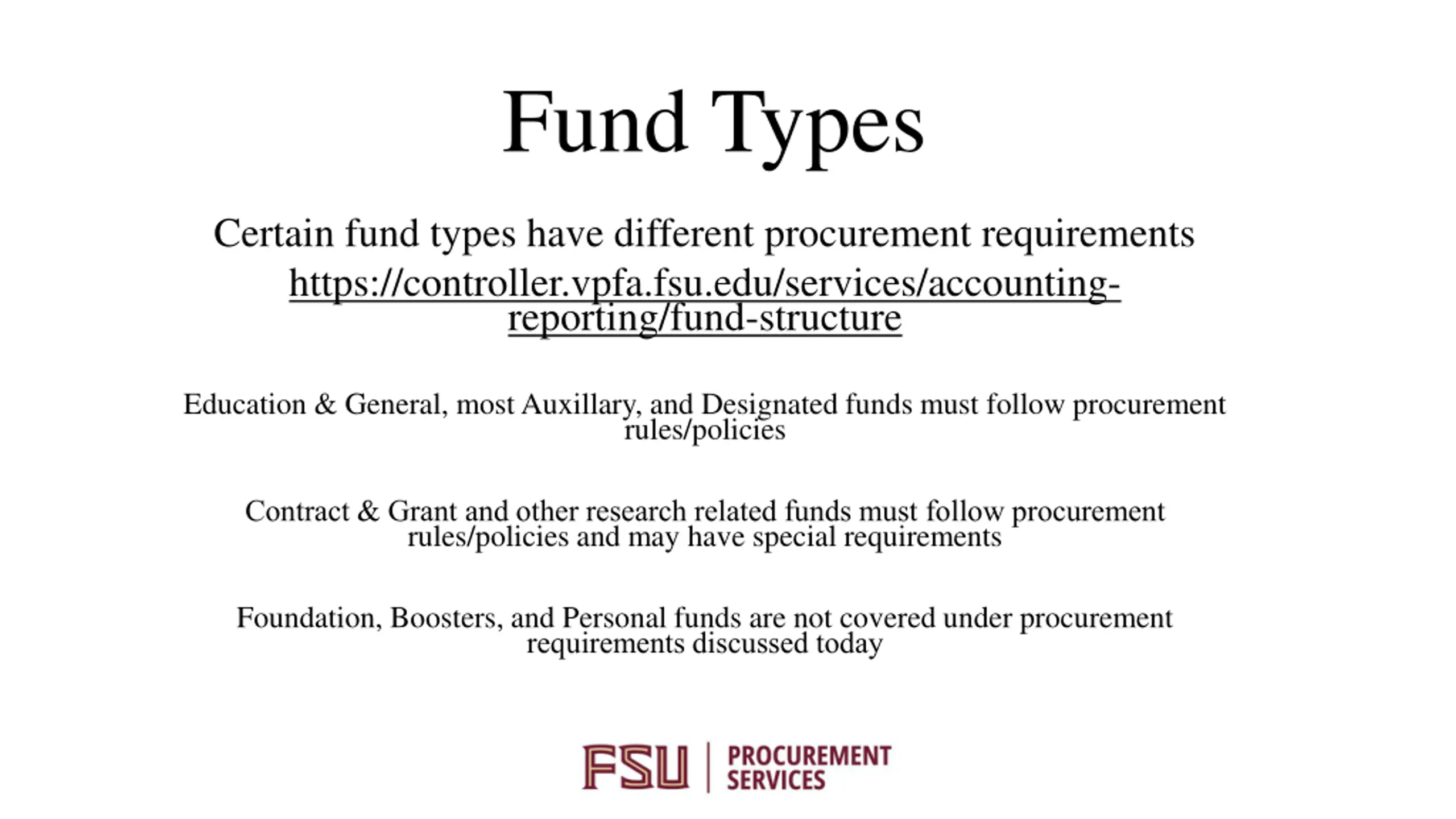 Fund Types

Certain fund types have different procurement requirements

https://controller.vpfa.fsu.edu/services/accounting-reporting/fund-structure

Education & General, most Auxillary, and Designated funds must follow procurement rules/policies

Contract & Grant and other research related funds must follow procurement rules/policies and may have special requirements

Foundation, Boosters, and Personal funds are not covered under procurement requirements discussed today

FSU | PROCUREMENT SERVICES